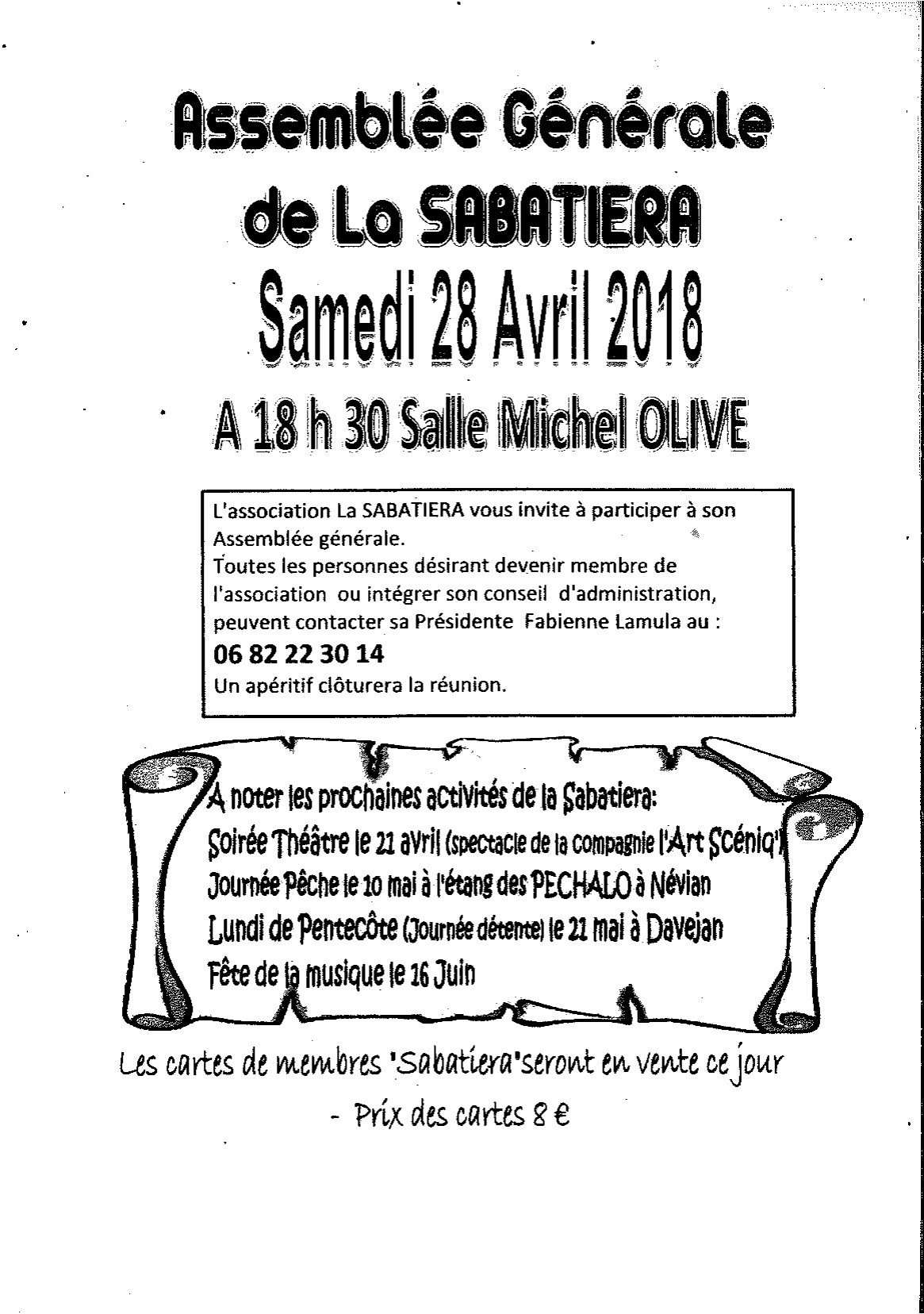 Assemblée Générale
de La SABATIERA
Samedi 28 Avril 2018
A 18 h 30 Salle Michel OLIVE

L'association La SABATIERA vous invite à participer à son Assemblée générale.
Toutes les personnes désirant devenir membre de l'association ou intégrer son conseil d'administration, peuvent contacter sa Présidente Fabienne Lamula au :
06 82 22 30 14
Un apéritif clôturera la réunion.

A noter les prochaines activités de la Sabatiera:
Soirée Théâtre le 21 avril (spectacle de la compagnie l'Art Scéniq')
Journée Pêche le 10 mai à l'étang des PECHALO à Névian
Lundi de Pentecôte (Journée détente) le 21 mai à Davejan
Fête de la musique le 16 Juin

Les cartes de membres 'Sabatiera'seront en vente ce jour
- Prix des cartes 8 €